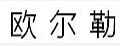 欧尔勒